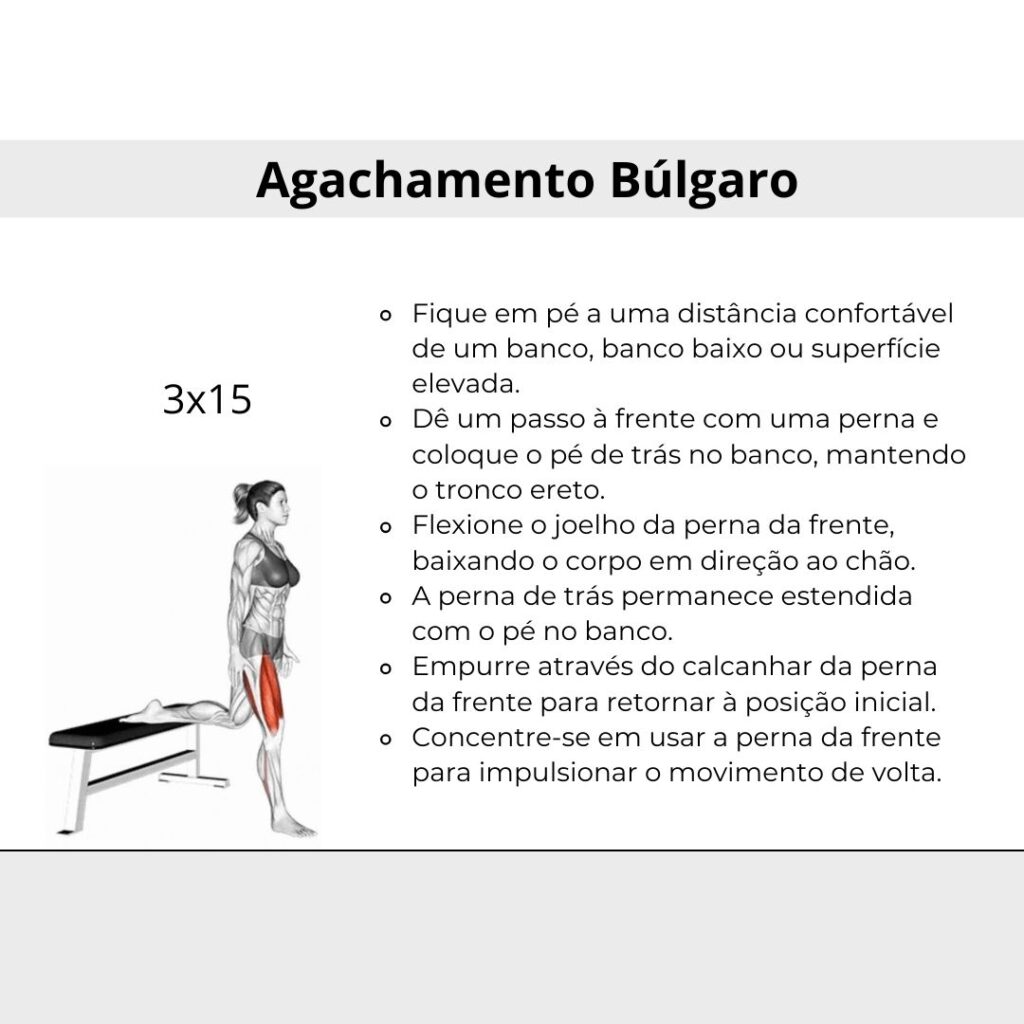 Agachamento Búlgaro

3x15

- Fique em pé a uma distância confortável de um banco, banco baixo ou superfície elevada.
- Dê um passo à frente com uma perna e coloque o pé de trás no banco, mantendo o tronco ereto.
- Flexione o joelho da perna da frente, baixando o corpo em direção ao chão.
- A perna de trás permanece estendida com o pé no banco.
- Empurre através do calcanhar da perna da frente para retornar à posição inicial.
- Concentre-se em usar a perna da frente para impulsionar o movimento de volta.